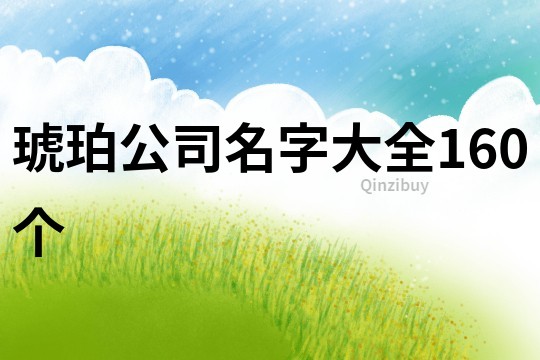 琥珀公司名字大全160个

Qinzibuy